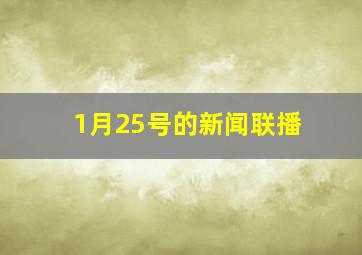 1月25号的新闻联播